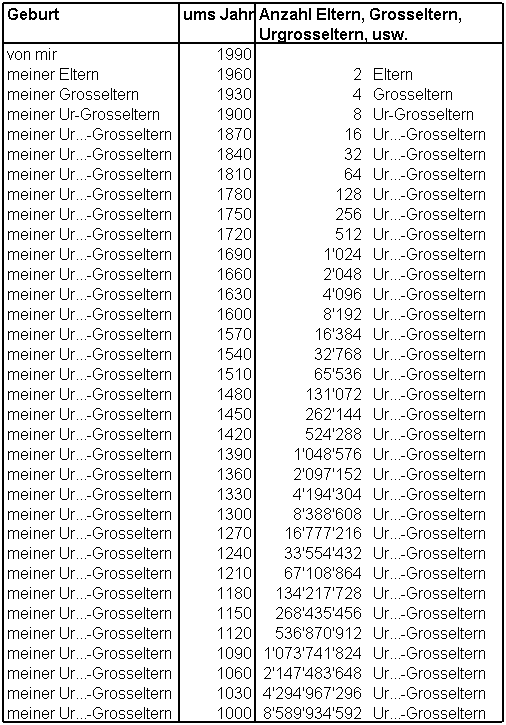 | Geburt | ums Jahr | Anzahl Eltern, Grosseltern, Urgrosseltern, usw. |
|---|---|---|
| von mir | 1990 | |
| meiner Eltern | 1960 | 2 Eltern |
| meiner Grosseltern | 1930 | 4 Grosseltern |
| meiner Ur-Grosseltern | 1900 | 8 Ur-Grosseltern |
| meiner Ur...-Grosseltern | 1870 | 16 Ur...-Grosseltern |
| meiner Ur...-Grosseltern | 1840 | 32 Ur...-Grosseltern |
| meiner Ur...-Grosseltern | 1810 | 64 Ur...-Grosseltern |
| meiner Ur...-Grosseltern | 1780 | 128 Ur...-Grosseltern |
| meiner Ur...-Grosseltern | 1750 | 256 Ur...-Grosseltern |
| meiner Ur...-Grosseltern | 1720 | 512 Ur...-Grosseltern |
| meiner Ur...-Grosseltern | 1690 | 1'024 Ur...-Grosseltern |
| meiner Ur...-Grosseltern | 1660 | 2'048 Ur...-Grosseltern |
| meiner Ur...-Grosseltern | 1630 | 4'096 Ur...-Grosseltern |
| meiner Ur...-Grosseltern | 1600 | 8'192 Ur...-Grosseltern |
| meiner Ur...-Grosseltern | 1570 | 16'384 Ur...-Grosseltern |
| meiner Ur...-Grosseltern | 1540 | 32'768 Ur...-Grosseltern |
| meiner Ur...-Grosseltern | 1510 | 65'536 Ur...-Grosseltern |
| meiner Ur...-Grosseltern | 1480 | 131'072 Ur...-Grosseltern |
| meiner Ur...-Grosseltern | 1450 | 262'144 Ur...-Grosseltern |
| meiner Ur...-Grosseltern | 1420 | 524'288 Ur...-Grosseltern |
| meiner Ur...-Grosseltern | 1390 | 1'048'576 Ur...-Grosseltern |
| meiner Ur...-Grosseltern | 1360 | 2'097'152 Ur...-Grosseltern |
| meiner Ur...-Grosseltern | 1330 | 4'194'304 Ur...-Grosseltern |
| meiner Ur...-Grosseltern | 1300 | 8'388'608 Ur...-Grosseltern |
| meiner Ur...-Grosseltern | 1270 | 16'777'216 Ur...-Grosseltern |
| meiner Ur...-Grosseltern | 1240 | 33'554'432 Ur...-Grosseltern |
| meiner Ur...-Grosseltern | 1210 | 67'108'864 Ur...-Grosseltern |
| meiner Ur...-Grosseltern | 1180 | 134'217'728 Ur...-Grosseltern |
| meiner Ur...-Grosseltern | 1150 | 268'435'456 Ur...-Grosseltern |
| meiner Ur...-Grosseltern | 1120 | 536'870'912 Ur...-Grosseltern |
| meiner Ur...-Grosseltern | 1090 | 1'073'741'824 Ur...-Grosseltern |
| meiner Ur...-Grosseltern | 1060 | 2'147'483'648 Ur...-Grosseltern |
| meiner Ur...-Grosseltern | 1030 | 4'294'967'296 Ur...-Grosseltern |
| meiner Ur...-Grosseltern | 1000 | 8'589'934'592 Ur...-Grosseltern |